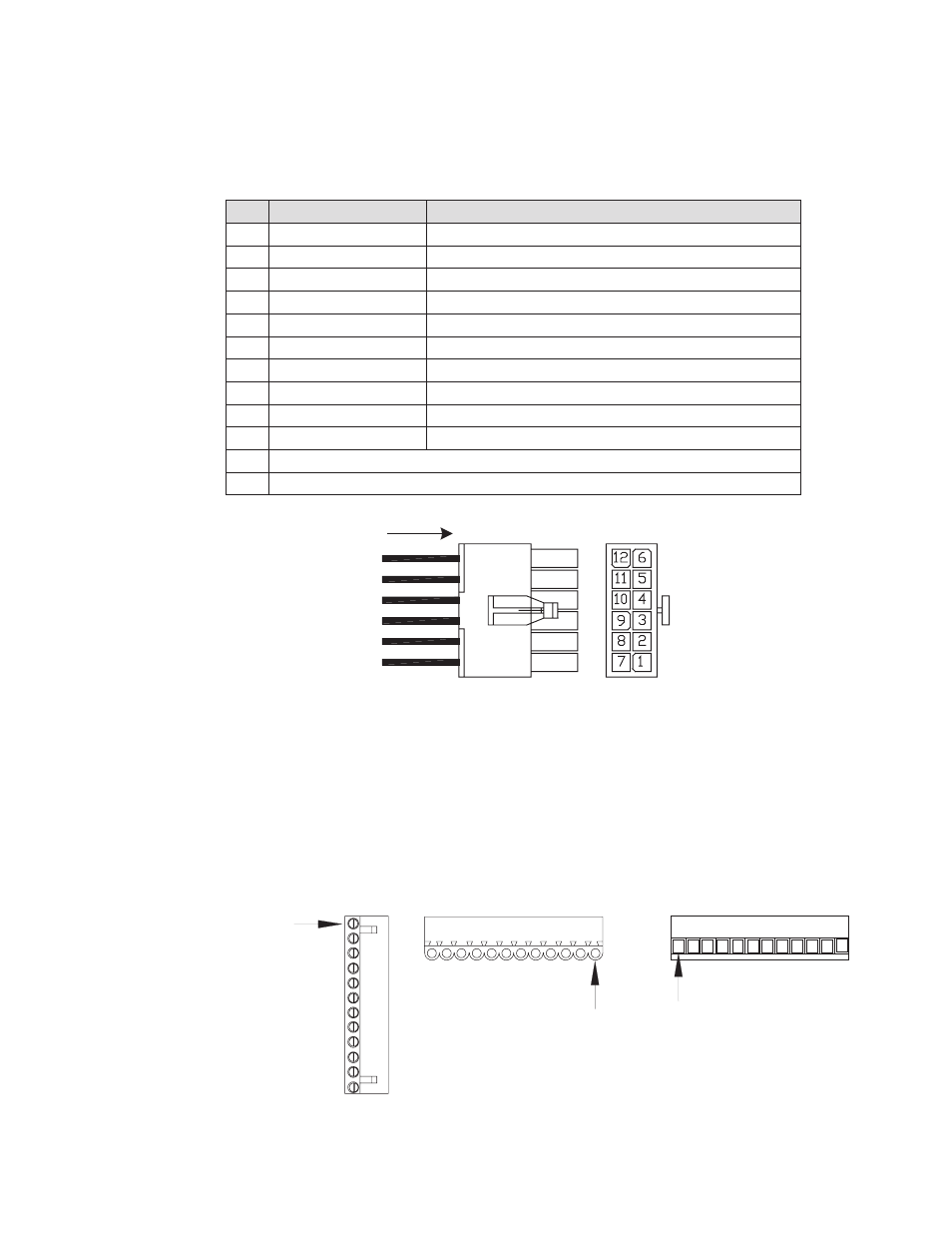 12
6
11
5
10
4
9
3
8
2
7
1